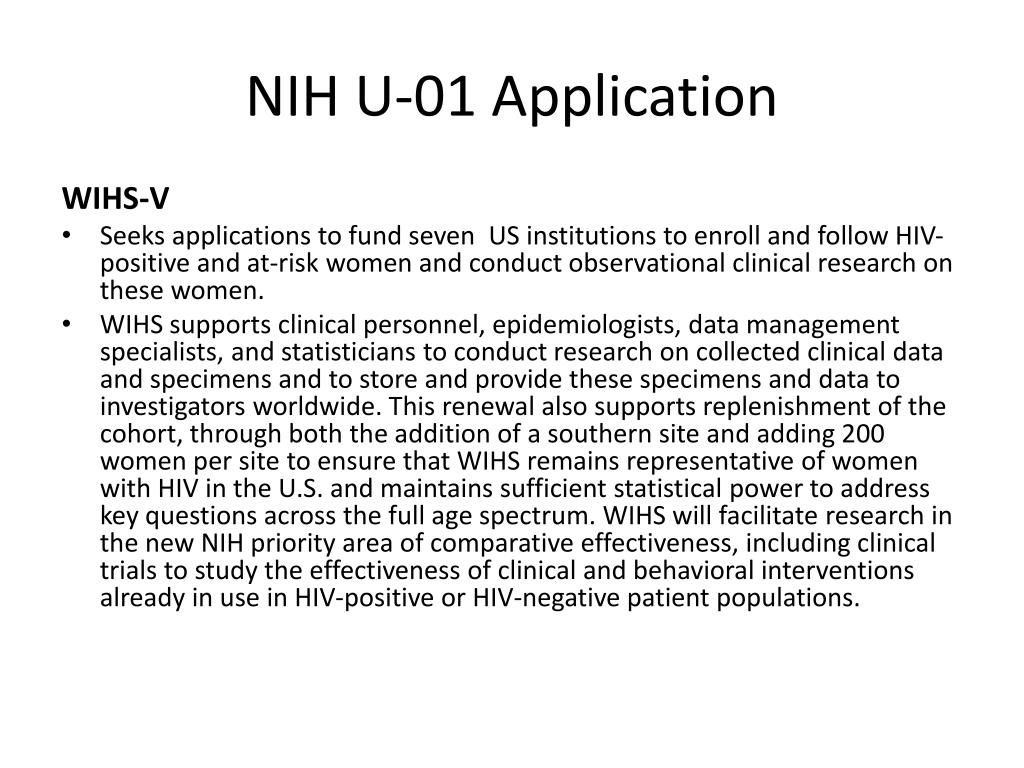 NIH U-01 Application

WIHS-V

• Seeks applications to fund seven US institutions to enroll and follow HIV-positive and at-risk women and conduct observational clinical research on these women.
• WIHS supports clinical personnel, epidemiologists, data management specialists, and statisticians to conduct research on collected clinical data and specimens and to store and provide these specimens and data to investigators worldwide. This renewal also supports replenishment of the cohort, through both the addition of a southern site and adding 200 women per site to ensure that WIHS remains representative of women with HIV in the U.S. and maintains sufficient statistical power to address key questions across the full age spectrum. WIHS will facilitate research in the new NIH priority area of comparative effectiveness, including clinical trials to study the effectiveness of clinical and behavioral interventions already in use in HIV-positive or HIV-negative patient populations.